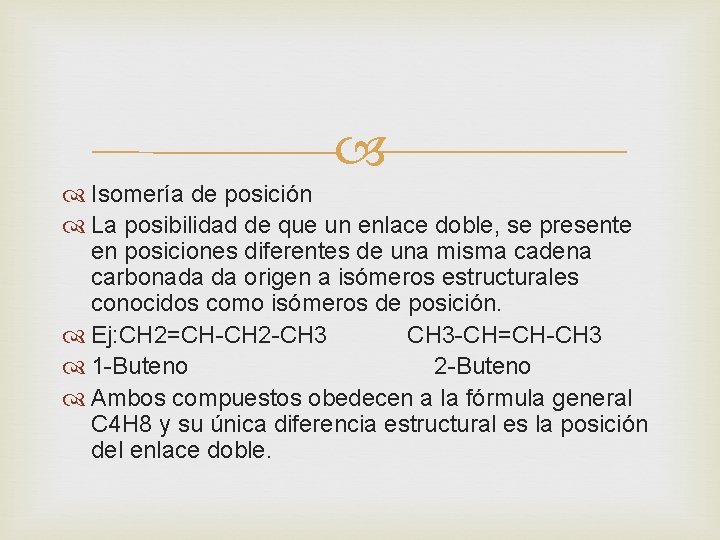 Isomería de posición

La posibilidad de que un enlace doble, se presente en posiciones diferentes de una misma cadena carbonada da origen a isómeros estructurales conocidos como isómeros de posición.

Ej:CH2=CH-CH2-CH3 CH3-CH=CH-CH3

1-Buteno 2-Buteno

Ambos compuestos obedecen a la fórmula general C4H8 y su única diferencia estructural es la posición del enlace doble.